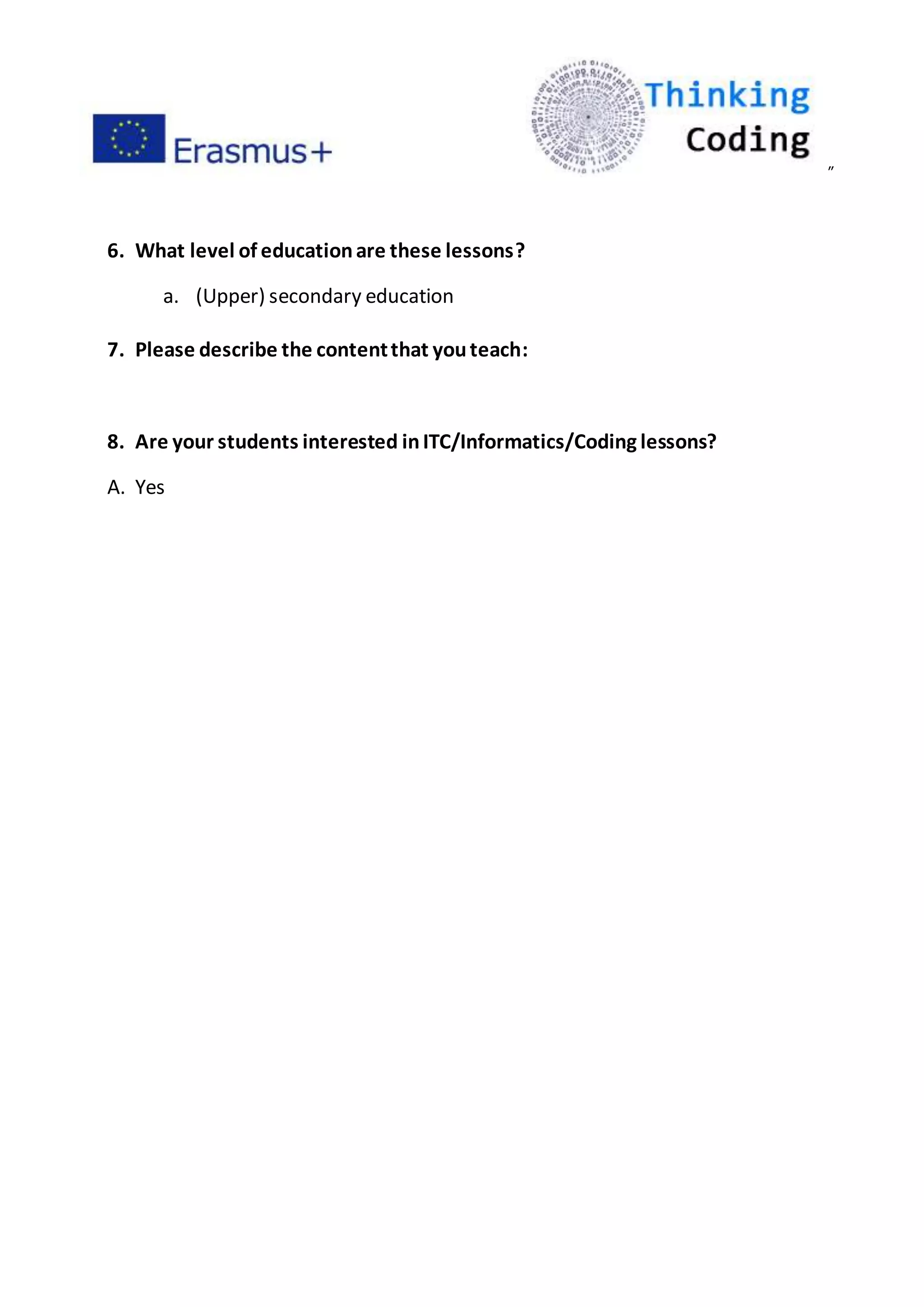 Erasmus+

Thinking
Coding

"

6. What level of education are these lessons?

a. (Upper) secondary education

7. Please describe the content that you teach:

8. Are your students interested in ITC/Informatics/Coding lessons?

A. Yes